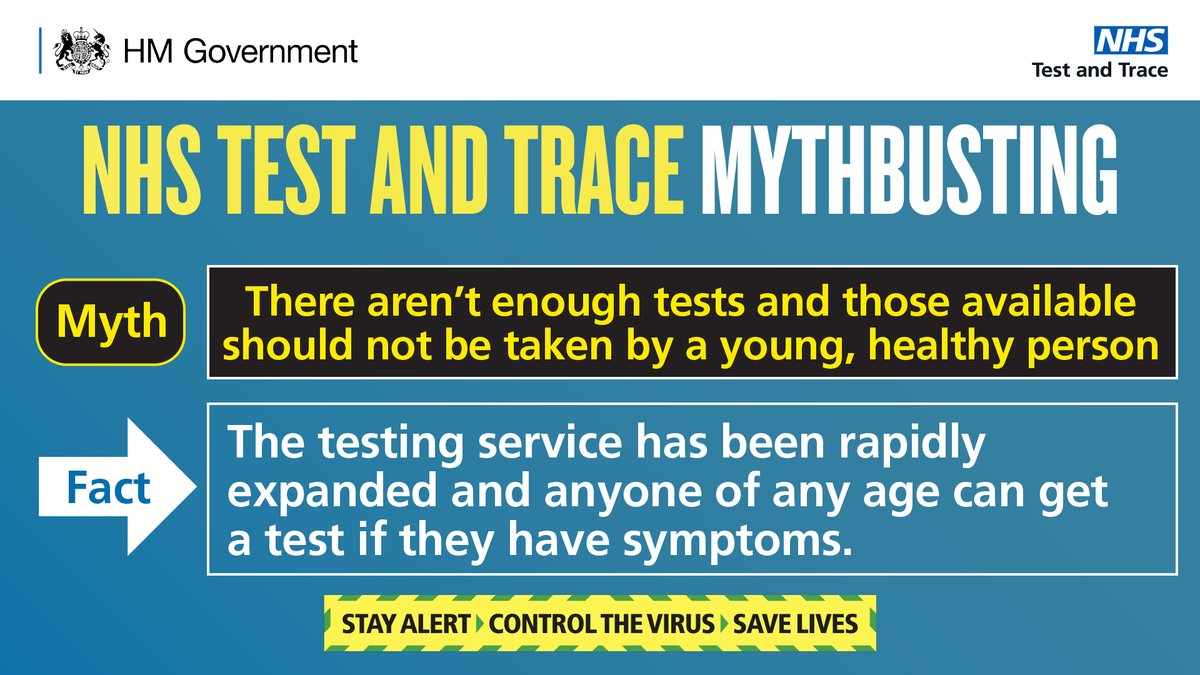 HM Government

NHS
Test and Trace

NHS TEST AND TRACE MYTHBUSTING

Myth

There aren't enough tests and those available should not be taken by a young, healthy person

Fact

The testing service has been rapidly expanded and anyone of any age can get a test if they have symptoms.

STAY ALERT CONTROL THE VIRUS SAVE LIVES